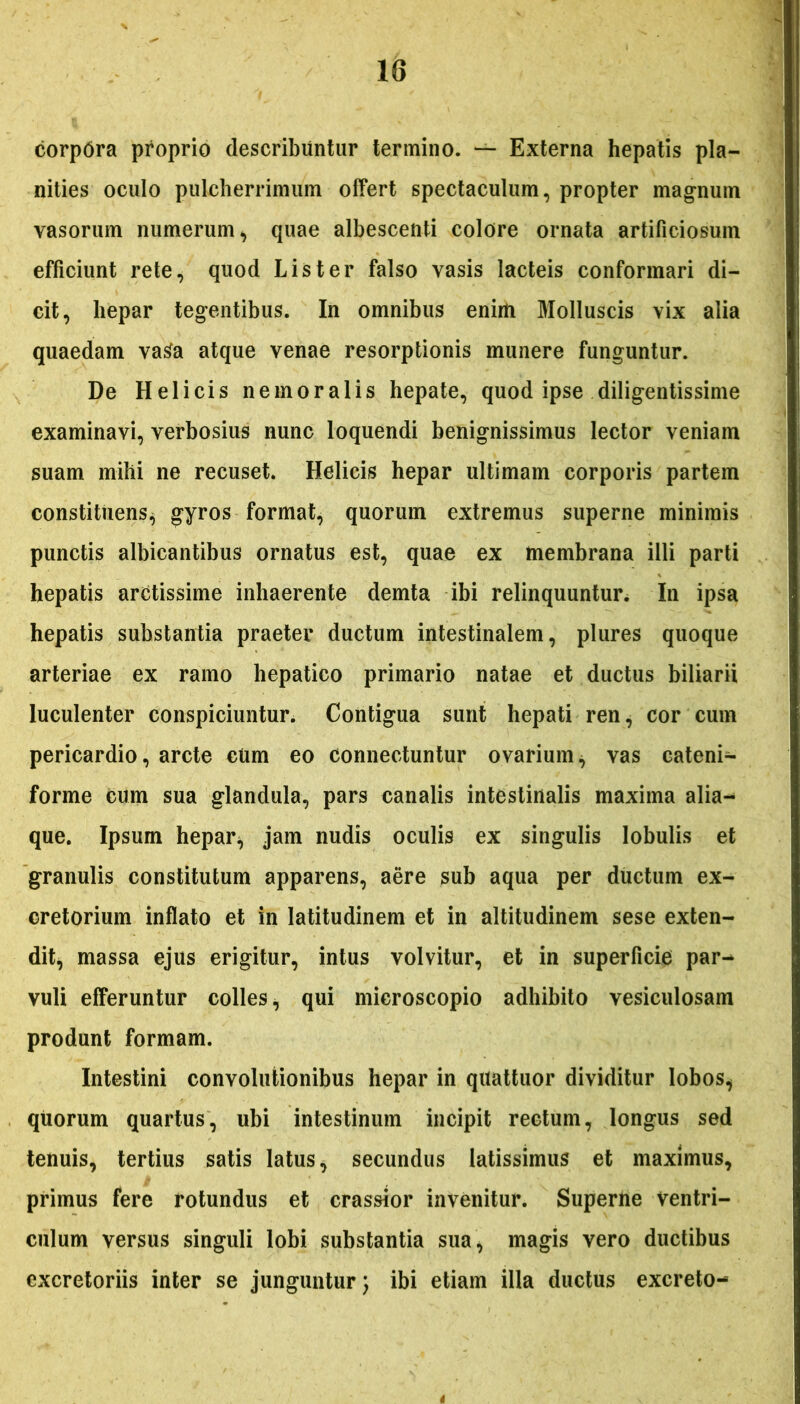 16

corpora proprio describuntur termino. — Externa hepatis planities oculo pulcherrimum offert spectaculum, propter magnum vasorum numerum, quae albescenti colore ornata artificiosum efficiunt rete, quod Lister falso vasis lacteis conformari dicit, hepar tegentibus. In omnibus enim Molluscis vix alia quaedam vasa atque venae resorptionis munere funguntur.

De Helicis nemoralis hepate, quod ipse diligentissime examinavi, verbosius nunc loquendi benignissimus lector veniam suam mihi ne recuset. Helicis hepar ultimam corporis partem constituens, gyros format, quorum extremus superne minimis punctis albicantibus ornatus est, quae ex membrana illi parti hepatis arctissime inhaerente demta ibi relinquuntur. In ipsa hepatis substantia praeter ductum intestinalem, plures quoque arteriae ex ramo hepatico primario natae et ductus biliarii luculenter conspiciuntur. Contigua sunt hepati ren, cor cum pericardio, arcte cum eo connectuntur ovarium, vas cateniforme cum sua glandula, pars canalis intestinalis maxima aliaque. Ipsum hepar, jam nudis oculis ex singulis lobulis et granulis constitutum apparens, aëre sub aqua per ductum excretorium inflato et in latitudinem et in altitudinem sese extendit, massa ejus erigitur, intus volvitur, et in superficie parvuli efferuntur colles, qui microscopio adhibito vesiculosam produnt formam.

Intestini convolutionibus hepar in quattuor dividitur lobos, quorum quartus, ubi intestinum incipit rectum, longus sed tenuis, tertius satis latus, secundus latissimus et maximus, primus fere rotundus et crassior invenitur. Superne ventriculum versus singuli lobi substantia sua, magis vero ductibus excretoriis inter se junguntur; ibi etiam illa ductus excreto-